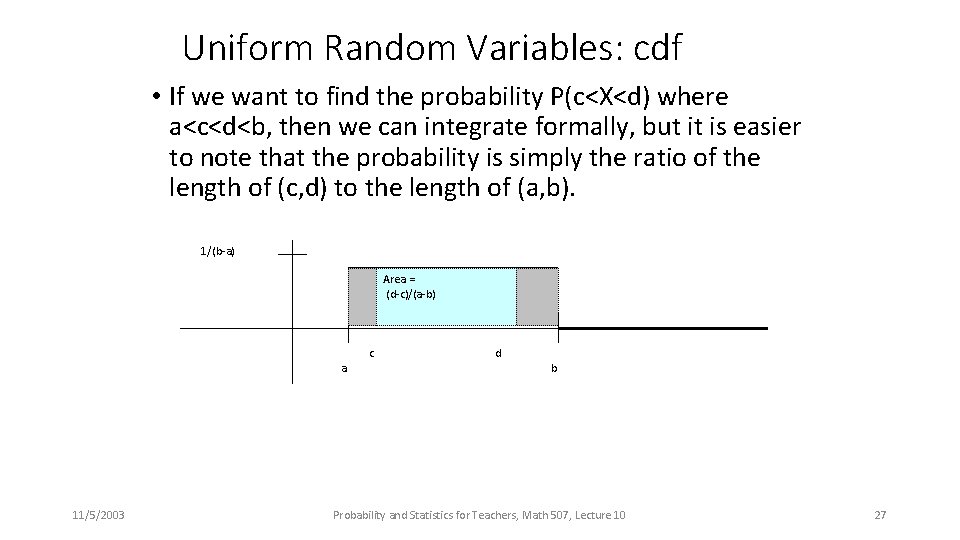 Uniform Random Variables: cdf

• If we want to find the probability P(c<X<d) where a<c<d<b, then we can integrate formally, but it is easier to note that the probability is simply the ratio of the length of (c,d) to the length of (a,b).

1/(b-a)

Area = (d-c)/(a-b)

c

d

a

b

11/5/2003

Probability and Statistics for Teachers, Math 507, Lecture 10

27